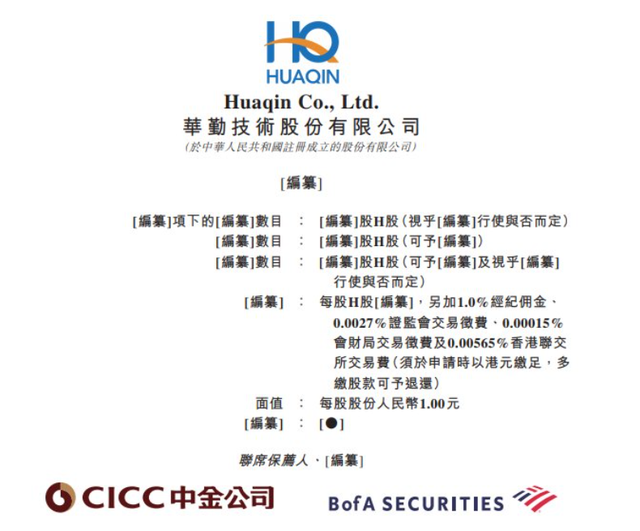 HQ
HUAQIN

Huaqin Co., Ltd.
華勤技術股份有限公司
(於中華人民共和國註冊成立的股份有限公司)

[編纂]

[編纂]項下的[編纂]數目 : [編纂]股H股(視乎[編纂]行使與否而定)
[編纂]數目 : [編纂]股H股(可予[編纂])
[編纂]數目 : [編纂]股H股(可予[編纂]及視乎[編纂]行使與否而定)
[編纂] : 每股H股[編纂],另加1.0%經紀佣金、0.0027%證監會交易徵費、0.00015%會財局交易徵費及0.00565%香港聯交所交易費(須於申請時以港元繳足,多繳股款可予退還)
面值 : 每股股份人民幣1.00元
[編纂] : [●]

聯席保薦人、[編纂]

CICC中金公司

BofA SECURITIES